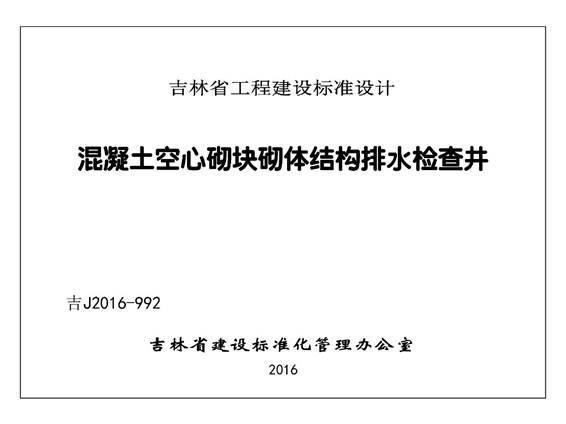 吉林省工程建设标准设计

混凝土空心砌块砌体结构排水检查井

吉J2016-992

吉林省建设标准化管理办公室

2016